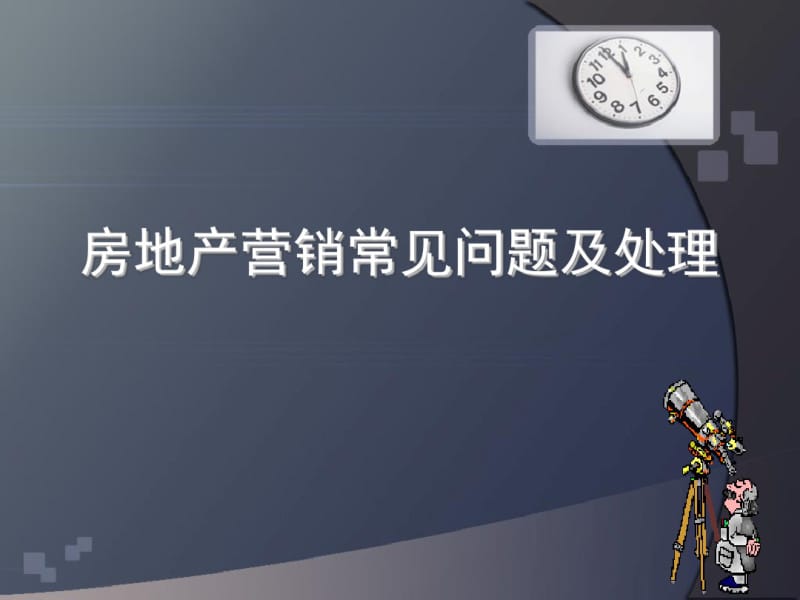 房地产营销常见问题及处理